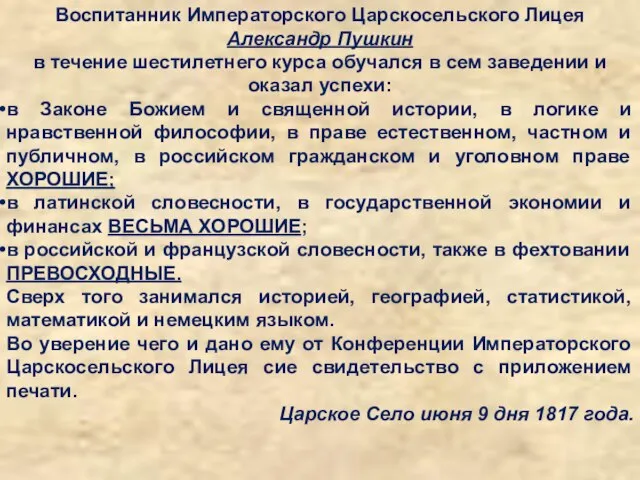 Воспитанник Императорского Царскосельского Лицея
Александр Пушкин
в течение шестилетнего курса обучался в сем заведении и оказал успехи:

•в Законе Божием и священной истории, в логике и нравственной философии, в праве естественном, частном и публичном, в российском гражданском и уголовном праве ХОРОШИЕ;
•в латинской словесности, в государственной экономии и финансах ВЕСЬМА ХОРОШИЕ;
•в российской и французской словесности, также в фехтовании ПРЕВОСХОДНЫЕ.

Сверх того занимался историей, географией, статистикой, математикой и немецким языком.

Во уверение чего и дано ему от Конференции Императорского Царскосельского Лицея сие свидетельство с приложением печати.

Царское Село июня 9 дня 1817 года.